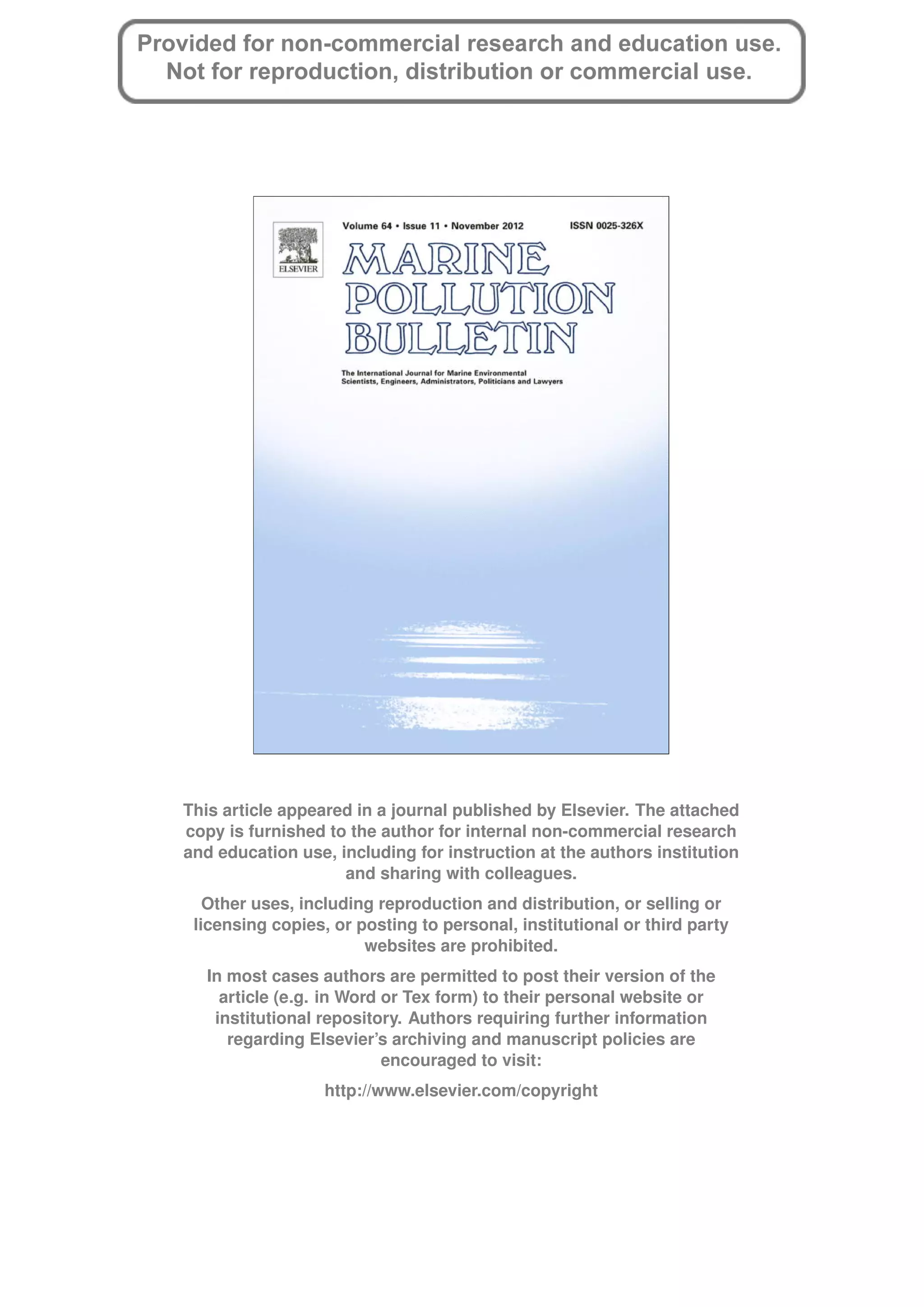 Provided for non-commercial research and education use. Not for reproduction, distribution or commercial use.

ELSEVIER

Volume 64 • Issue 11 • November 2012

ISSN 0025-326X

MARINE POLLUTION BULLETIN

The International Journal for Marine Environmental Scientists, Engineers, Administrators, Politicians and Lawyers

This article appeared in a journal published by Elsevier. The attached copy is furnished to the author for internal non-commercial research and education use, including for instruction at the authors institution and sharing with colleagues.

Other uses, including reproduction and distribution, or selling or licensing copies, or posting to personal, institutional or third party websites are prohibited.

In most cases authors are permitted to post their version of the article (e.g. in Word or Tex form) to their personal website or institutional repository. Authors requiring further information regarding Elsevier's archiving and manuscript policies are encouraged to visit:

http://www.elsevier.com/copyright